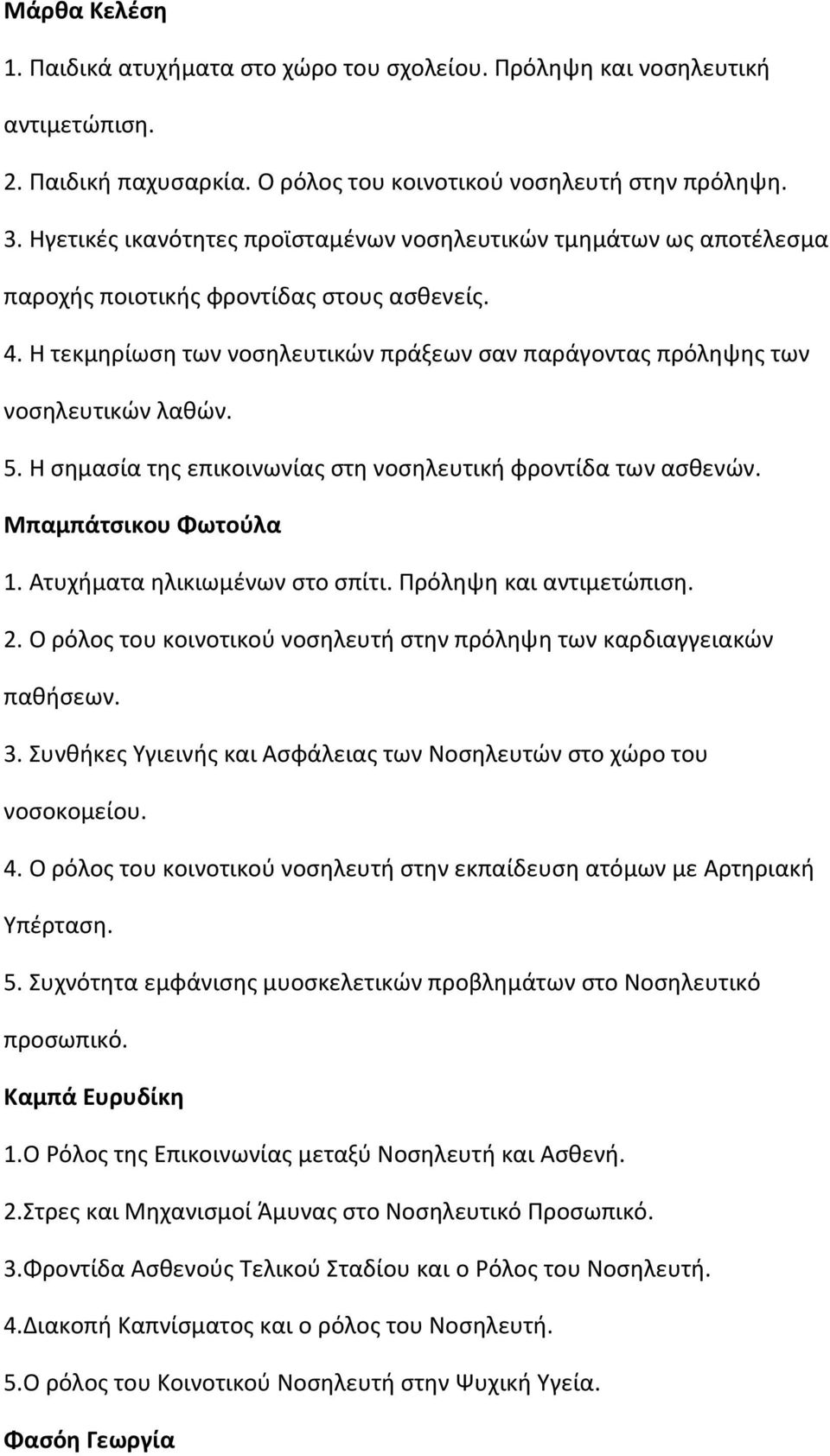 Μάρθα Κελέση

1. Παιδικά ατυχήματα στο χώρο του σχολείου. Πρόληψη και νοσηλευτική αντιμετώπιση.

2. Παιδική παχυσαρκία. Ο ρόλος του κοινοτικού νοσηλευτή στην πρόληψη.

3. Ηγετικές ικανότητες προϊσταμένων νοσηλευτικών τμημάτων ως αποτέλεσμα παροχής ποιοτικής φροντίδας στους ασθενείς.

4. Η τεκμηρίωση των νοσηλευτικών πράξεων σαν παράγοντας πρόληψης των νοσηλευτικών λαθών.

5. Η σημασία της επικοινωνίας στη νοσηλευτική φροντίδα των ασθενών.

Μπαμπάτσικου Φωτούλα

1. Ατυχήματα ηλικιωμένων στο σπίτι. Πρόληψη και αντιμετώπιση.

2. Ο ρόλος του κοινοτικού νοσηλευτή στην πρόληψη των καρδιαγγειακών παθήσεων.

3. Συνθήκες Υγιεινής και Ασφάλειας των Νοσηλευτών στο χώρο του νοσοκομείου.

4. Ο ρόλος του κοινοτικού νοσηλευτή στην εκπαίδευση ατόμων με Αρτηριακή Υπέρταση.

5. Συχνότητα εμφάνισης μυοσκελετικών προβλημάτων στο Νοσηλευτικό προσωπικό.

Καμπά Ευρυδίκη

1.Ο Ρόλος της Επικοινωνίας μεταξύ Νοσηλευτή και Ασθενή.

2.Στρες και Μηχανισμοί Άμυνας στο Νοσηλευτικό Προσωπικό.

3.Φροντίδα Ασθενούς Τελικού Σταδίου και ο Ρόλος του Νοσηλευτή.

4.Διακοπή Καπνίσματος και ο ρόλος του Νοσηλευτή.

5.Ο ρόλος του Κοινοτικού Νοσηλευτή στην Ψυχική Υγεία.

Φασόη Γεωργία